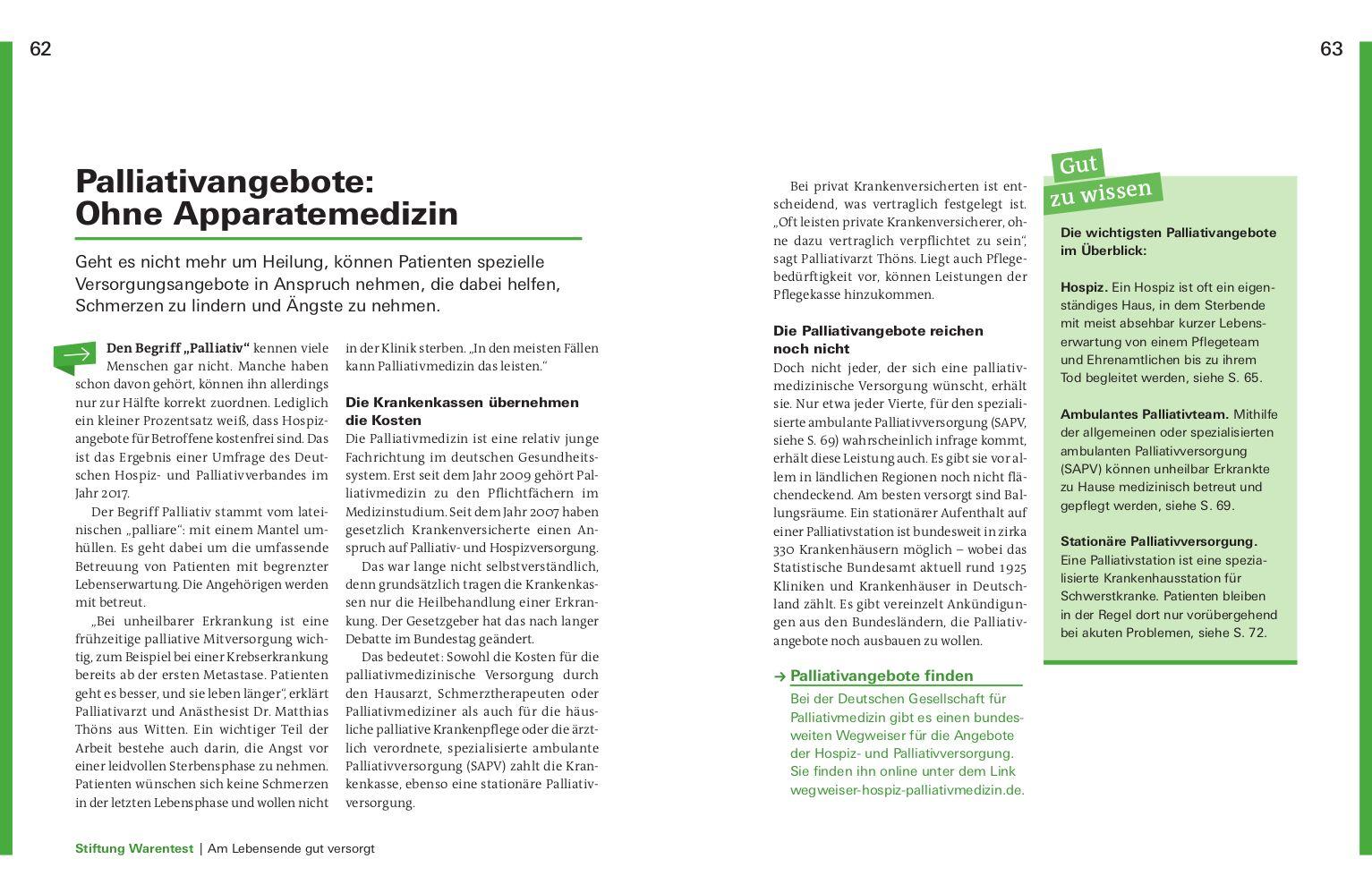 62

63

Palliativangebote: Ohne Apparatemedizin

Geht es nicht mehr um Heilung, können Patienten spezielle Versorgungsangebote in Anspruch nehmen, die dabei helfen, Schmerzen zu lindern und Ängste zu nehmen.

Den Begriff „Palliativ“ kennen viele Menschen gar nicht. Manche haben schon davon gehört, können ihn allerdings nur zur Hälfte korrekt zuordnen. Lediglich ein kleiner Prozentsatz weiß, dass Hospizangebote für Betroffene kostenfrei sind. Das ist das Ergebnis einer Umfrage des Deutschen Hospiz- und Palliativverbandes im Jahr 2017.

Der Begriff Palliativ stammt vom lateinischen „palliare“: mit einem Mantel umhüllen. Es geht dabei um die umfassende Betreuung von Patienten mit begrenzter Lebenserwartung. Die Angehörigen werden mit betreut.

„Bei unheilbarer Erkrankung ist eine frühzeitige palliative Mitversorgung wichtig, zum Beispiel bei einer Krebserkrankung bereits ab der ersten Metastase. Patienten geht es besser, und sie leben länger“, erklärt Palliativarzt und Anästhesist Dr. Matthias Thöns aus Witten. Ein wichtiger Teil der Arbeit bestehe auch darin, die Angst vor einer leidvollen Sterbensphase zu nehmen. Patienten wünschen sich keine Schmerzen in der letzten Lebensphase und wollen nicht in der Klinik sterben. „In den meisten Fällen kann Palliativmedizin das leisten.“

Die Krankenkassen übernehmen die Kosten
Die Palliativmedizin ist eine relativ junge Fachrichtung im deutschen Gesundheitssystem. Erst seit dem Jahr 2009 gehört Palliativmedizin zu den Pflichtfächern im Medizinstudium. Seit dem Jahr 2007 haben gesetzlich Krankenversicherte einen Anspruch auf Palliativ- und Hospizversorgung.

Das war lange nicht selbstverständlich, denn grundsätzlich tragen die Krankenkassen nur die Heilbehandlung einer Erkrankung. Der Gesetzgeber hat das nach langer Debatte im Bundestag geändert.

Das bedeutet: Sowohl die Kosten für die palliativmedizinische Versorgung durch den Hausarzt, Schmerztherapeuten oder Palliativmediziner als auch für die häusliche palliative Krankenpflege oder die ärztlich verordnete, spezialisierte ambulante Palliativversorgung (SAPV) zahlt die Krankenkasse, ebenso eine stationäre Palliativversorgung.

Bei privat Krankenversicherten ist entscheidend, was vertraglich festgelegt ist. „Oft leisten private Krankenversicherer, ohne dazu vertraglich verpflichtet zu sein“, sagt Palliativarzt Thöns. Liegt auch Pflegebedürftigkeit vor, können Leistungen der Pflegekasse hinzukommen.

Die Palliativangebote reichen noch nicht
Doch nicht jeder, der sich eine palliativmedizinische Versorgung wünscht, erhält sie. Nur etwa jeder Vierte, für den spezialisierte ambulante Palliativversorgung (SAPV, siehe S. 69) wahrscheinlich infrage kommt, erhält diese Leistung auch. Es gibt sie vor allem in ländlichen Regionen noch nicht flächendeckend. Am besten versorgt sind Ballungsräume. Ein stationärer Aufenthalt auf einer Palliativstation ist bundesweit in zirka 330 Krankenhäusern möglich – wobei das Statistische Bundesamt aktuell rund 1925 Kliniken und Krankenhäuser in Deutschland zählt. Es gibt vereinzelt Ankündigungen aus den Bundesländern, die Palliativangebote noch ausbauen zu wollen.

→ Palliativangebote finden
Bei der Deutschen Gesellschaft für Palliativmedizin gibt es einen bundesweiten Wegweiser für die Angebote der Hospiz- und Palliativversorgung. Sie finden ihn online unter dem Link wegweiser-hospiz-palliativmedizin.de.

Gut zu wissen

Die wichtigsten Palliativangebote im Überblick:

Hospiz. Ein Hospiz ist oft ein eigenständiges Haus, in dem Sterbende mit meist absehbar kurzer Lebenserwartung von einem Pflegeteam und Ehrenamtlichen bis zu ihrem Tod begleitet werden, siehe S. 65.

Ambulantes Palliativteam. Mithilfe der allgemeinen oder spezialisierten ambulanten Palliativversorgung (SAPV) können unheilbar Erkrankte zu Hause medizinisch betreut und gepflegt werden, siehe S. 69.

Stationäre Palliativversorgung. Eine Palliativstation ist eine spezialisierte Krankenhausstation für Schwerstkranke. Patienten bleiben in der Regel dort nur vorübergehend bei akuten Problemen, siehe S. 72.

Stiftung Warentest | Am Lebensende gut versorgt